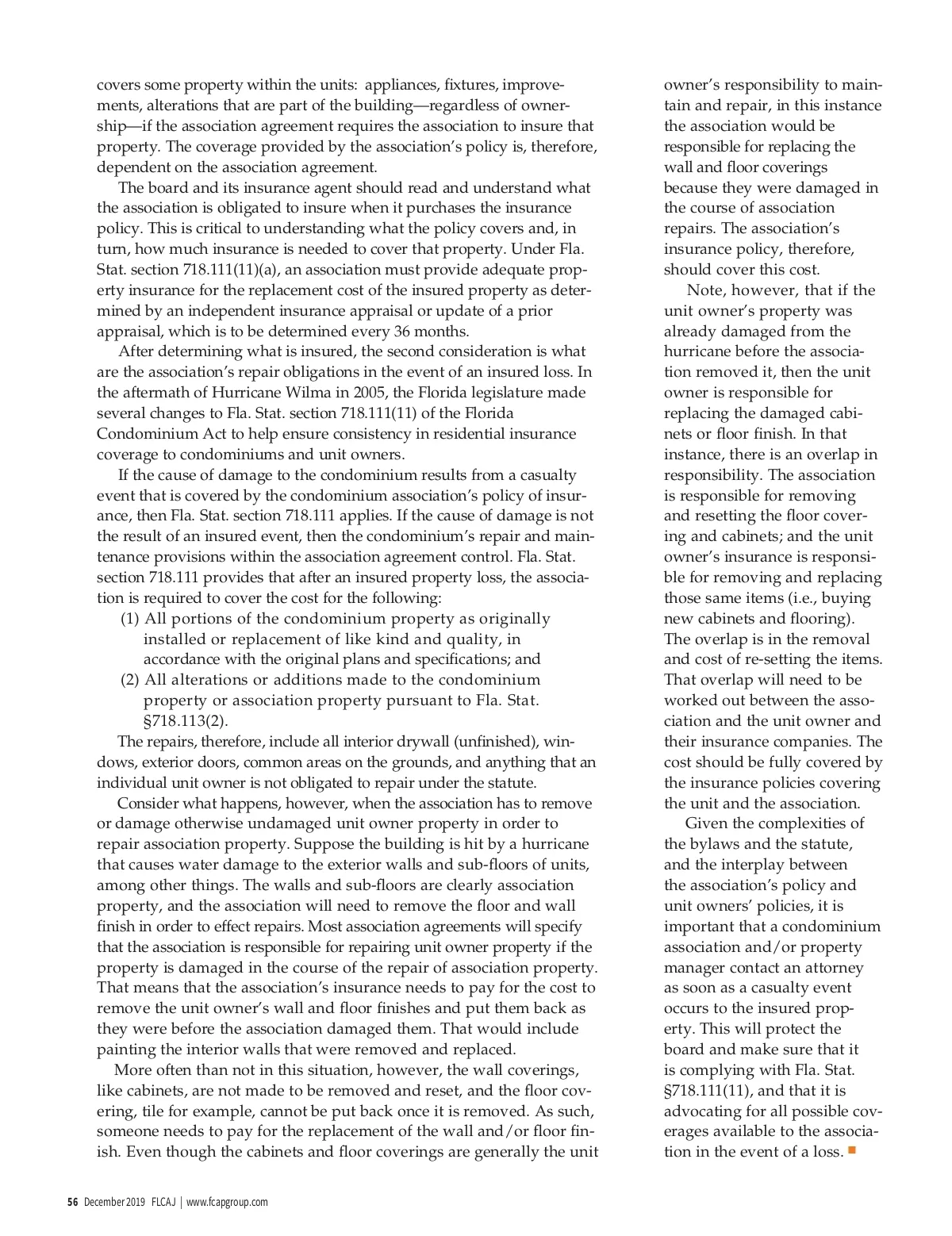 covers some property within the units: appliances, fixtures, improvements, alterations that are part of the building—regardless of ownership—if the association agreement requires the association to insure that property. The coverage provided by the association's policy is, therefore, dependent on the association agreement.

The board and its insurance agent should read and understand what the association is obligated to insure when it purchases the insurance policy. This is critical to understanding what the policy covers and, in turn, how much insurance is needed to cover that property. Under Fla. Stat. section 718.111(11)(a), an association must provide adequate property insurance for the replacement cost of the insured property as determined by an independent insurance appraisal or update of a prior appraisal, which is to be determined every 36 months.

After determining what is insured, the second consideration is what are the association's repair obligations in the event of an insured loss. In the aftermath of Hurricane Wilma in 2005, the Florida legislature made several changes to Fla. Stat. section 718.111(11) of the Florida Condominium Act to help ensure consistency in residential insurance coverage to condominiums and unit owners.

If the cause of damage to the condominium results from a casualty event that is covered by the condominium association's policy of insurance, then Fla. Stat. section 718.111 applies. If the cause of damage is not the result of an insured event, then the condominium's repair and maintenance provisions within the association agreement control. Fla. Stat. section 718.111 provides that after an insured property loss, the association is required to cover the cost for the following:

(1) All portions of the condominium property as originally installed or replacement of like kind and quality, in accordance with the original plans and specifications; and
(2) All alterations or additions made to the condominium property or association property pursuant to Fla. Stat. §718.113(2).

The repairs, therefore, include all interior drywall (unfinished), windows, exterior doors, common areas on the grounds, and anything that an individual unit owner is not obligated to repair under the statute.

Consider what happens, however, when the association has to remove or damage otherwise undamaged unit owner property in order to repair association property. Suppose the building is hit by a hurricane that causes water damage to the exterior walls and sub-floors of units, among other things. The walls and sub-floors are clearly association property, and the association will need to remove the floor and wall finish in order to effect repairs. Most association agreements will specify that the association is responsible for repairing unit owner property if the property is damaged in the course of the repair of association property. That means that the association's insurance needs to pay for the cost to remove the unit owner's wall and floor finishes and put them back as they were before the association damaged them. That would include painting the interior walls that were removed and replaced.

More often than not in this situation, however, the wall coverings, like cabinets, are not made to be removed and reset, and the floor covering, tile for example, cannot be put back once it is removed. As such, someone needs to pay for the replacement of the wall and/or floor finish. Even though the cabinets and floor coverings are generally the unit owner's responsibility to maintain and repair, in this instance the association would be responsible for replacing the wall and floor coverings because they were damaged in the course of association repairs. The association's insurance policy, therefore, should cover this cost.

Note, however, that if the unit owner's property was already damaged from the hurricane before the association removed it, then the unit owner is responsible for replacing the damaged cabinets or floor finish. In that instance, there is an overlap in responsibility. The association is responsible for removing and resetting the floor covering and cabinets; and the unit owner's insurance is responsible for removing and replacing those same items (i.e., buying new cabinets and flooring). The overlap is in the removal and cost of re-setting the items. That overlap will need to be worked out between the association and the unit owner and their insurance companies. The cost should be fully covered by the insurance policies covering the unit and the association.

Given the complexities of the bylaws and the statute, and the interplay between the association's policy and unit owners' policies, it is important that a condominium association and/or property manager contact an attorney as soon as a casualty event occurs to the insured property. This will protect the board and make sure that it is complying with Fla. Stat. §718.111(11), and that it is advocating for all possible coverages available to the association in the event of a loss.

56 December 2019 FLCAJ | www.fcapgroup.com